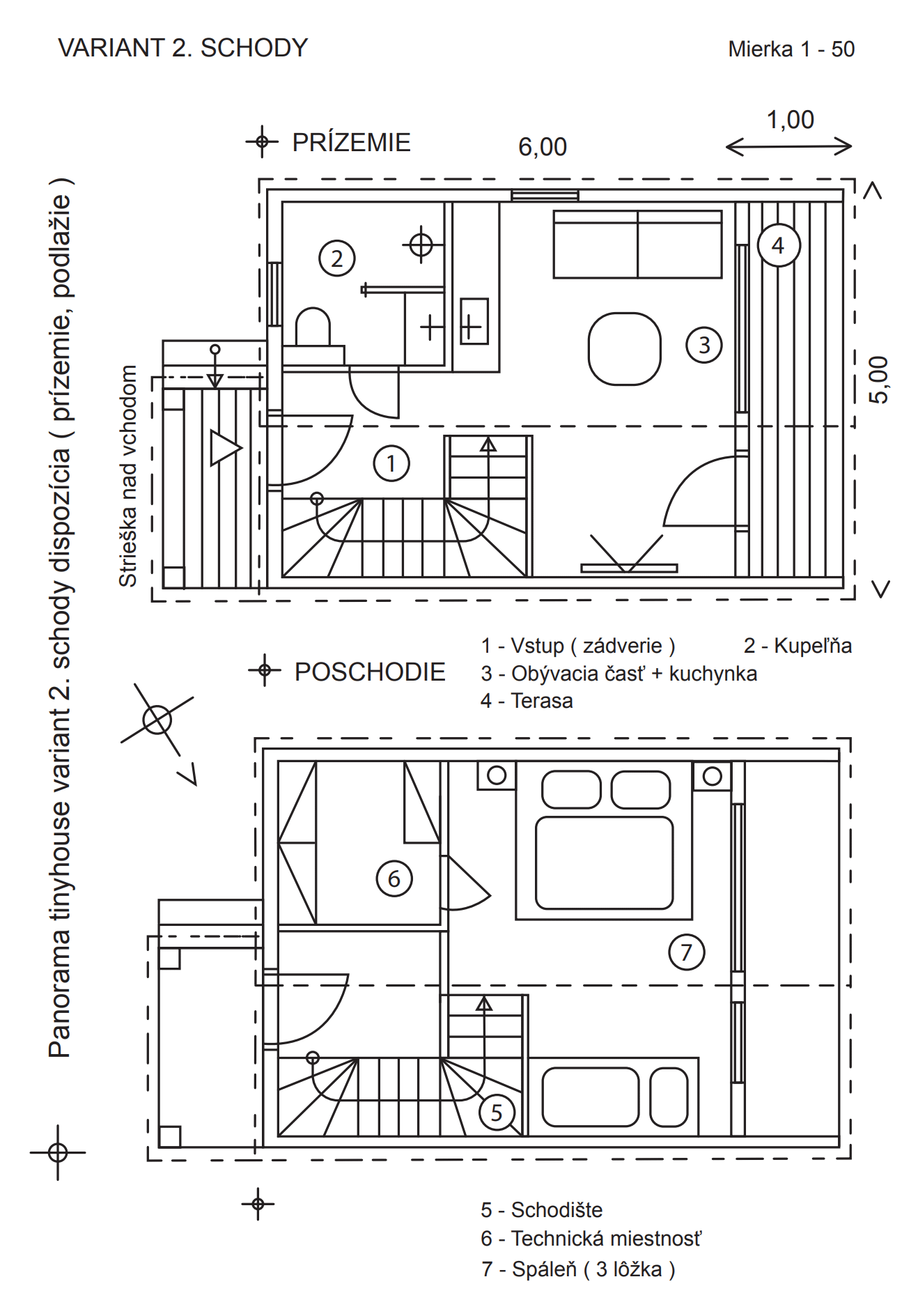 VARIANT 2. SCHODY

Mierka 1 - 50

Panorama tinyhouse variant 2. schody dispozícia ( prízemie, podlažie )

PRÍZEMIE

6,00

1,00

5,00

Strieška nad vchodom

2

4

3

1

1 - Vstup ( zádverie )
2 - Kupeľňa
3 - Obývacia časť + kuchynka
4 - Terasa

POSCHODIE

6

7

5

5 - Schodište
6 - Technická miestnosť
7 - Spáleň ( 3 lôžka )